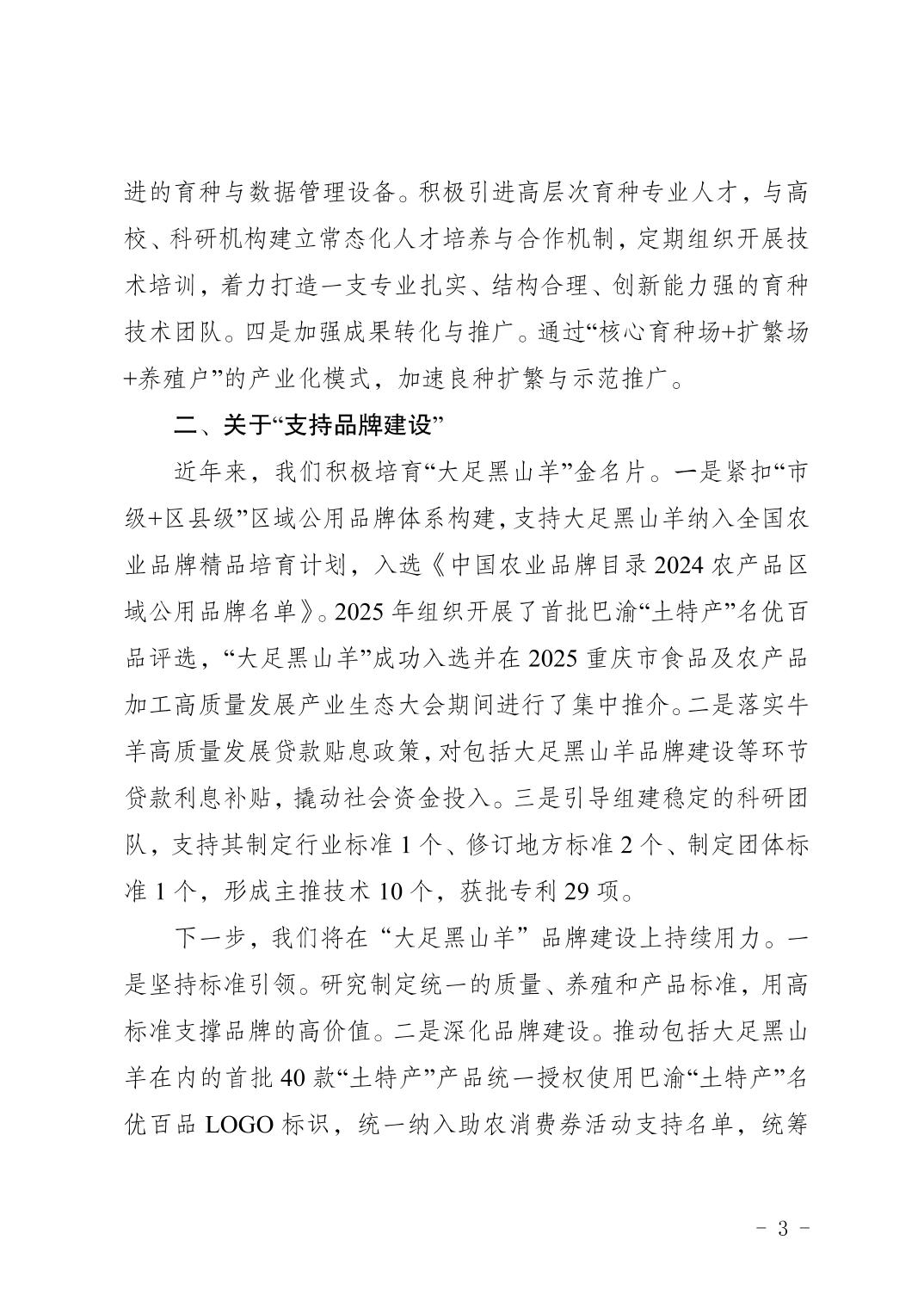 进的育种与数据管理设备。积极引进高层次育种专业人才，与高校、科研机构建立常态化人才培养与合作机制，定期组织开展技术培训，着力打造一支专业扎实、结构合理、创新能力强的育种技术团队。四是加强成果转化与推广。通过“核心育种场+扩繁场+养殖户”的产业化模式，加速良种扩繁与示范推广。

二、关于“支持品牌建设”

近年来，我们积极培育“大足黑山羊”金名片。一是紧扣“市级+区县级”区域公用品牌体系构建，支持大足黑山羊纳入全国农业品牌精品培育计划，入选《中国农业品牌目录2024农产品区域公用品牌名单》。2025年组织开展了首批巴渝“土特产”名优百品评选，“大足黑山羊”成功入选并在2025重庆市食品及农产品加工高质量发展产业生态大会期间进行了集中推介。二是落实牛羊高质量发展贷款贴息政策，对包括大足黑山羊品牌建设等环节贷款利息补贴，撬动社会资金投入。三是引导组建稳定的科研团队，支持其制定行业标准1个、修订地方标准2个、制定团体标准1个，形成主推技术10个，获批专利29项。

下一步，我们将在“大足黑山羊”品牌建设上持续用力。一是坚持标准引领。研究制定统一的质量、养殖和产品标准，用高标准支撑品牌的高价值。二是深化品牌建设。推动包括大足黑山羊在内的首批40款“土特产”产品统一授权使用巴渝“土特产”名优百品LOGO标识，统一纳入助农消费券活动支持名单，统筹

- 3 -